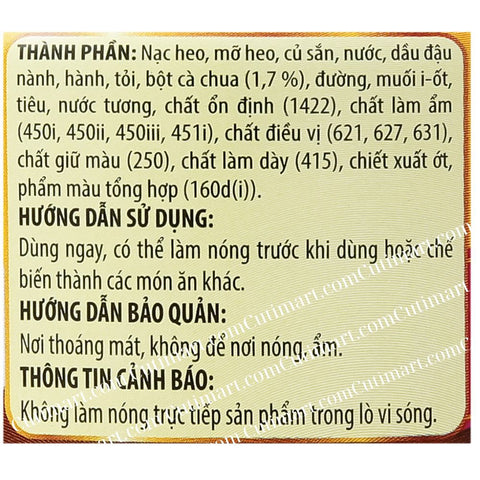 THÀNH PHẦN: Nạc heo, mỡ heo, củ sắn, nước, dầu đậu nành, hành, tỏi, bột cà chua (1,7 %), đường, muối i-ốt, tiêu, nước tương, chất ổn định (1422), chất làm ẩm (450i, 450ii, 450iii, 451i), chất điều vị (621, 627, 631), chất giữ màu (250), chất làm dày (415), chiết xuất ớt, phẩm màu tổng hợp (160d(i)).

HƯỚNG DẪN SỬ DỤNG:

Dùng ngay, có thể làm nóng trước khi dùng hoặc chế biến thành các món ăn khác.

HƯỚNG DẪN BẢO QUẢN:

Nơi thoáng mát, không để nơi nóng, ẩm.

THÔNG TIN CẢNH BÁO:

Không làm nóng trực tiếp sản phẩm trong lò vi sóng.

Cutimart.com